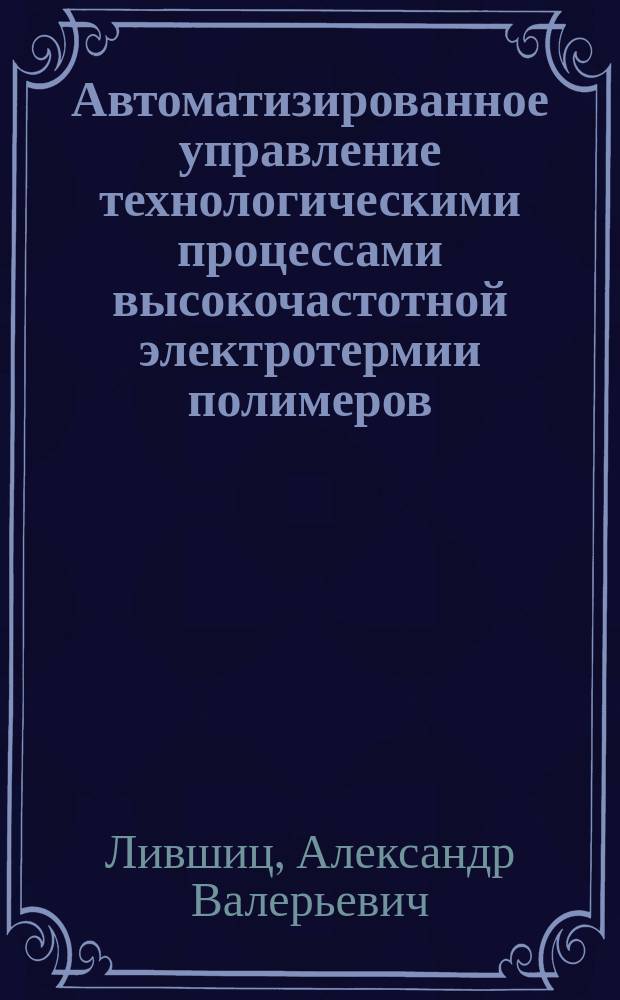 Автоматизированное управление технологическими процессами высокочастотной электротермии полимеров

Лившиц, Александр Валерьевич